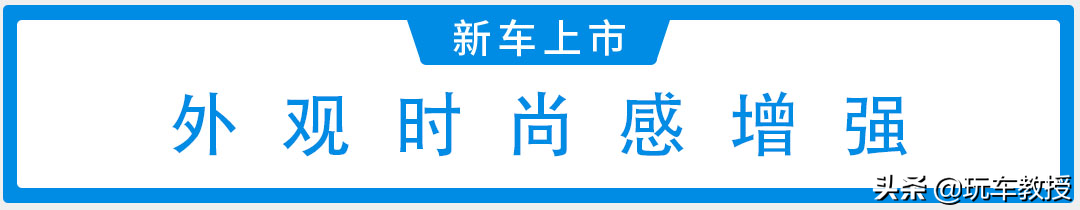 新车上市

外观时尚感增强

头条 @玩车教授